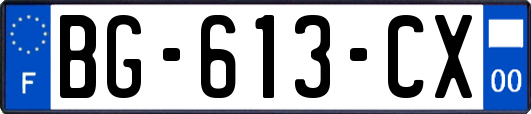 F

BG-613-CX

00